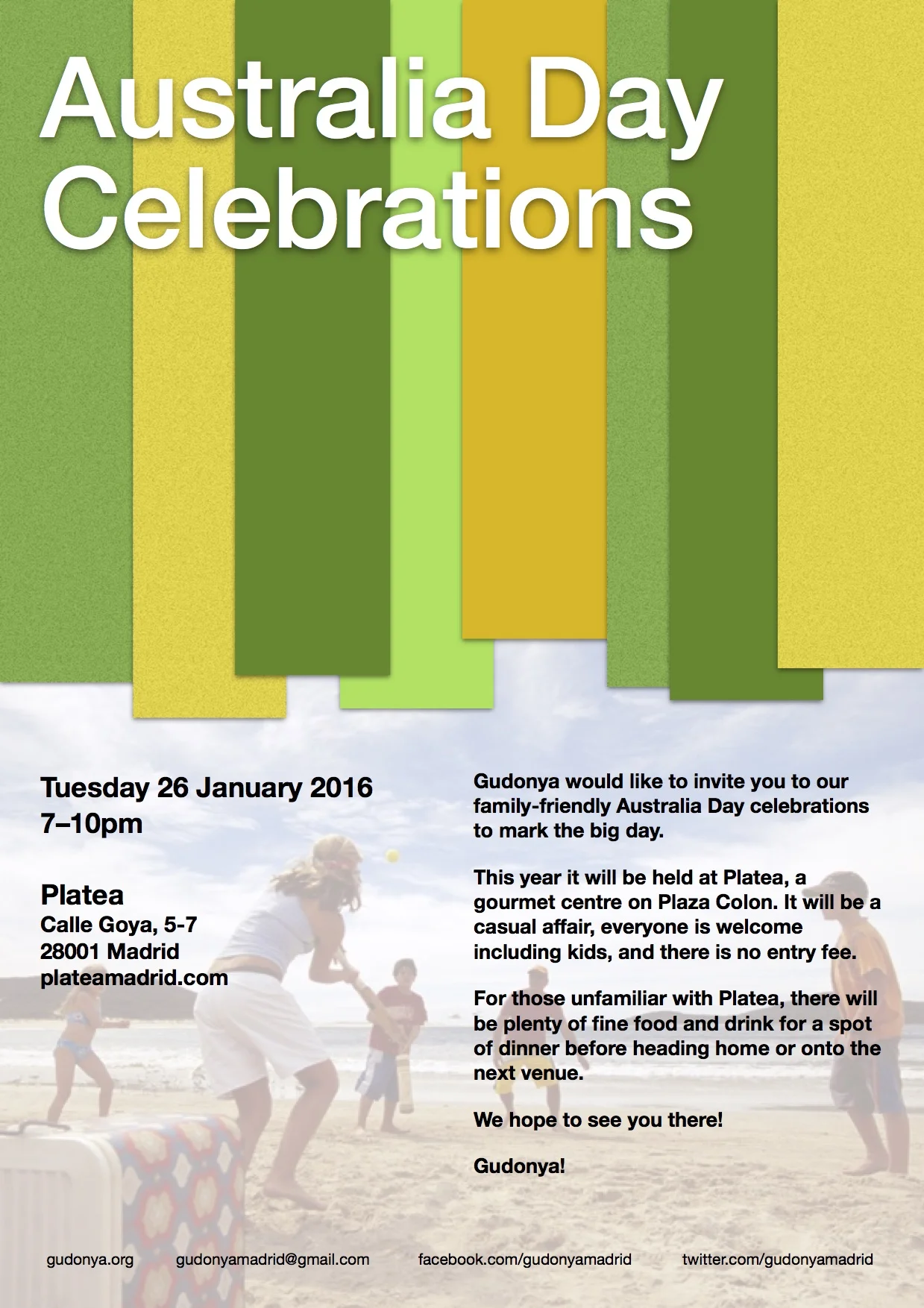 Australia Day Celebrations

Tuesday 26 January 2016
7–10pm

Platea
Calle Goya, 5-7
28001 Madrid
plateamadrid.com

Gudonya would like to invite you to our family-friendly Australia Day celebrations to mark the big day.

This year it will be held at Platea, a gourmet centre on Plaza Colon. It will be a casual affair, everyone is welcome including kids, and there is no entry fee.

For those unfamiliar with Platea, there will be plenty of fine food and drink for a spot of dinner before heading home or onto the next venue.

We hope to see you there!

Gudonya!

gudonya.org gudonyamadrid@gmail.com facebook.com/gudonyamadrid twitter.com/gudonyamadrid